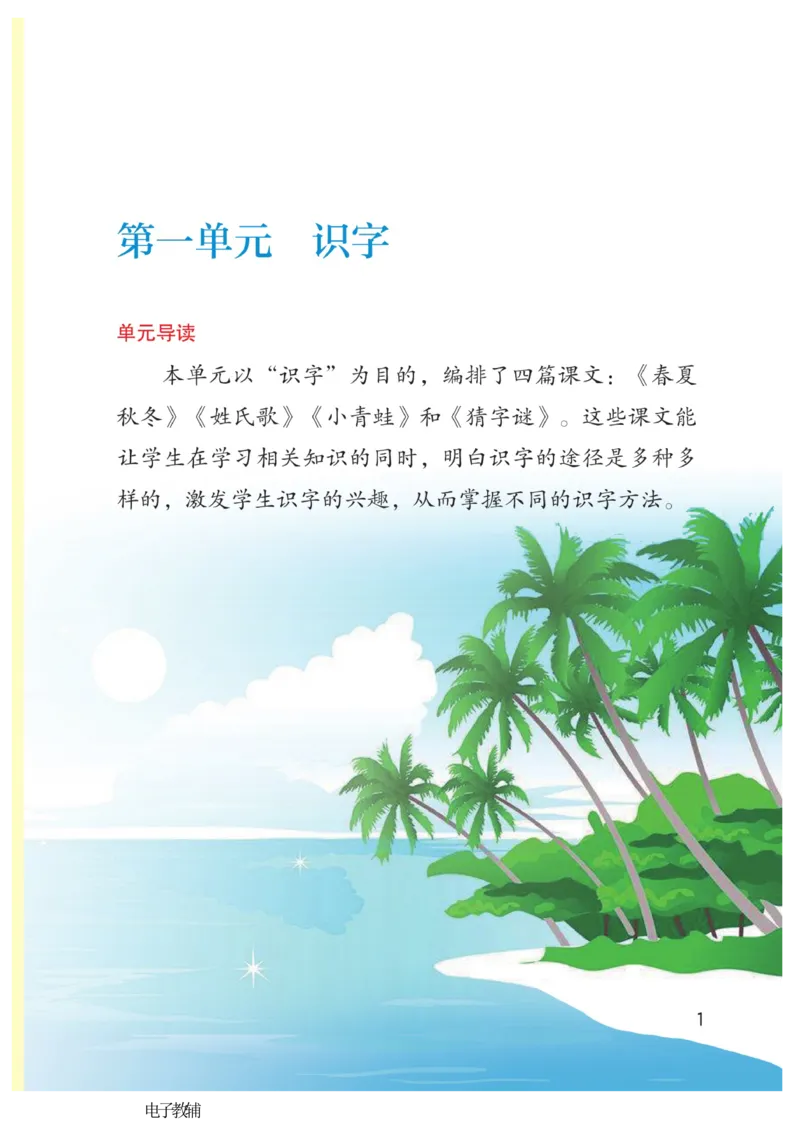 第一单元　识字

单元导读

本单元以“识字”为目的，编排了四篇课文：《春夏秋冬》《姓氏歌》《小青蛙》和《猜字谜》。这些课文能让学生在学习相关知识的同时，明白识字的途径是多种多样的，激发学生识字的兴趣，从而掌握不同的识字方法。

1

电子教辅